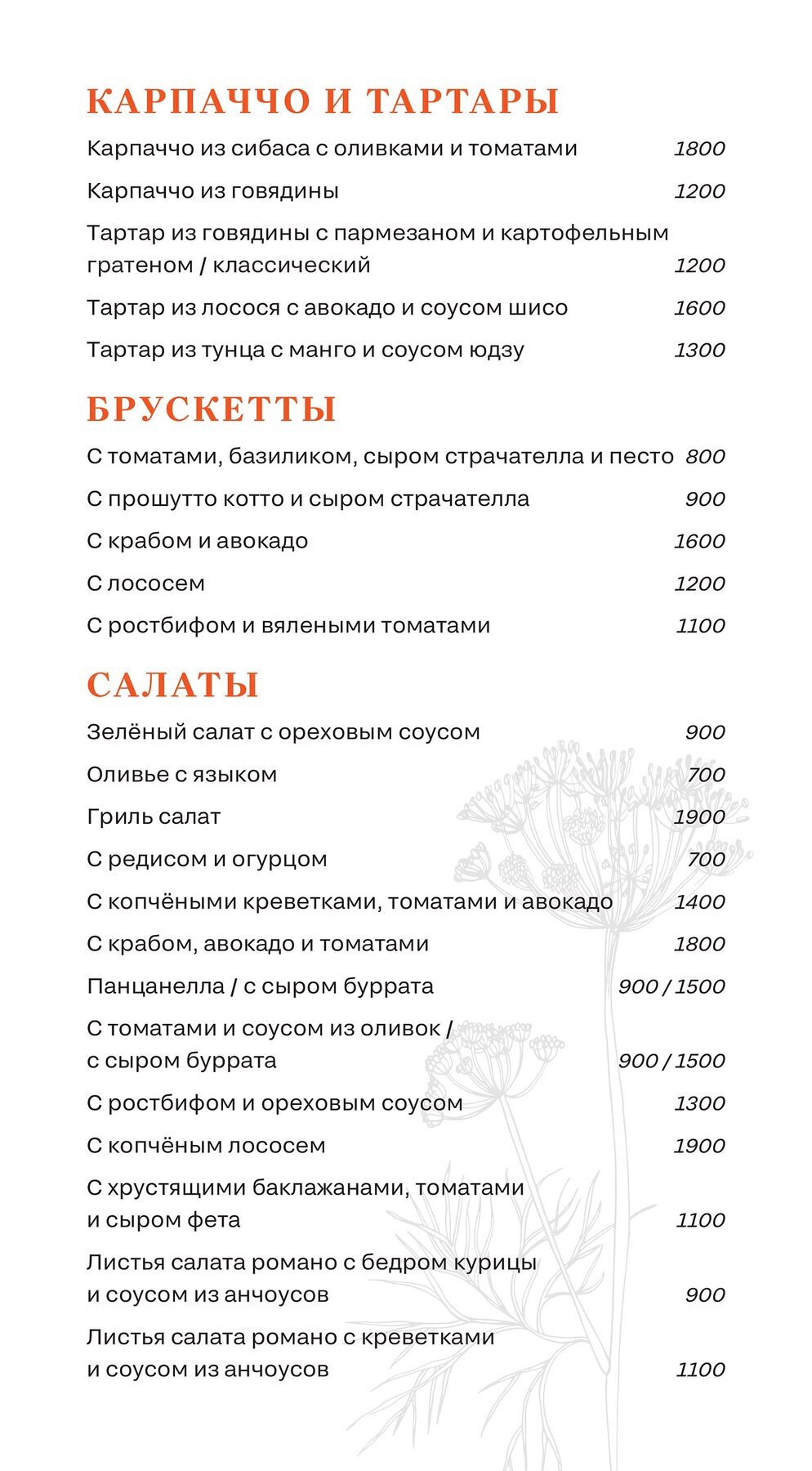 КАРПАЧЧО И ТАРТАРЫ

Карпаччо из сибаса с оливками и томатами 1800

Карпаччо из говядины 1200

Тартар из говядины с пармезаном и картофельным гратеном / классический 1200

Тартар из лосося с авокадо и соусом шисо 1600

Тартар из тунца с манго и соусом юдзу 1300

БРУСКЕТТЫ

С томатами, базиликом, сыром страчателла и песто 800

С прошутто котто и сыром страчателла 900

С крабом и авокадо 1600

С лососем 1200

С ростбифом и вялеными томатами 1100

САЛАТЫ

Зелёный салат с ореховым соусом 900

Оливье с языком 700

Гриль салат 1900

С редисом и огурцом 700

С копчёными креветками, томатами и авокадо 1400

С крабом, авокадо и томатами 1800

Панцанелла / с сыром буррата 900 / 1500

С томатами и соусом из оливок / с сыром буррата 900 / 1500

С ростбифом и ореховым соусом 1300

С копчёным лососем 1900

С хрустящими баклажанами, томатами и сыром фета 1100

Листья салата романо с бедром курицы и соусом из анчоусов 900

Листья салата романо с креветками и соусом из анчоусов 1100